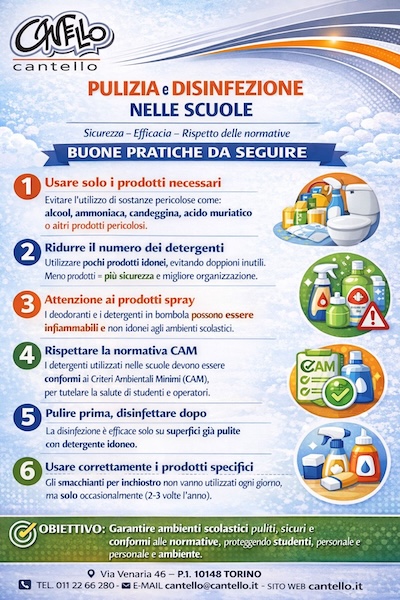 CANTELLO
cantello

PULIZIA e DISINFEZIONE NELLE SCUOLE

Sicurezza – Efficacia – Rispetto delle normative

BUONE PRATICHE DA SEGUIRE

1 Usare solo i prodotti necessari
Evitare l'utilizzo di sostanze pericolose come: alcool, ammoniaca, candeggina, acido muriatico o aitri prodotti pericolosi.

2 Ridurre il numero dei detergenti
Utilizzare pochi prodotti idonei, evitando doppioni inutili. Meno prodotti = più sicurezza e migliore organizzazione.

3 Attenzione ai prodotti spray
I deodoranti e i detergenti in bombola possono essere infiammabili e non idonei agli ambienti scolastici.

4 Rispettare la normativa CAM
I detergenti utilizzati nelle scuole devono essere conformi ai Criteri Ambientali Minimi (CAM), per tutelare la salute di studenti e operatori.

CAM

5 Pulire prima, disinfettare dopo
La disinfezione è efficace solo su superfici già pulite con detergente idoneo.

6 Usare correttamente i prodotti specifici
Gli smacchianti per inchiostro non vanno utilizzati ogni giorno, ma solo occasionalmente (2-3 volte l'anno).

OBIETTIVO: Garantire ambienti scolastici puliti, sicuri e conformi alle normative, proteggendo studenti, personale e personale e ambiente.

Via Venaria 46 – P.I. 10148 TORINO
TEL. 011 22 66 280 - E-MAIL cantello@cantello.it - SITO WEB cantello.it